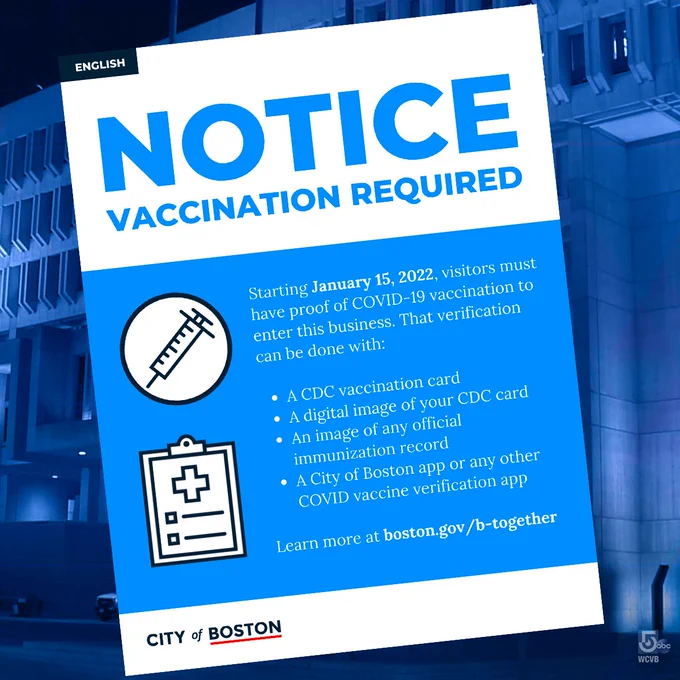 ENGLISH

NOTICE
VACCINATION REQUIRED

Starting January 15, 2022, visitors must have proof of COVID-19 vaccination to enter this business. That verification can be done with:

• A CDC vaccination card
• A digital image of your CDC card
• An image of any official immunization record
• A City of Boston app or any other COVID vaccine verification app

Learn more at boston.gov/b-together

CITY of BOSTON

5 abc
WCVB